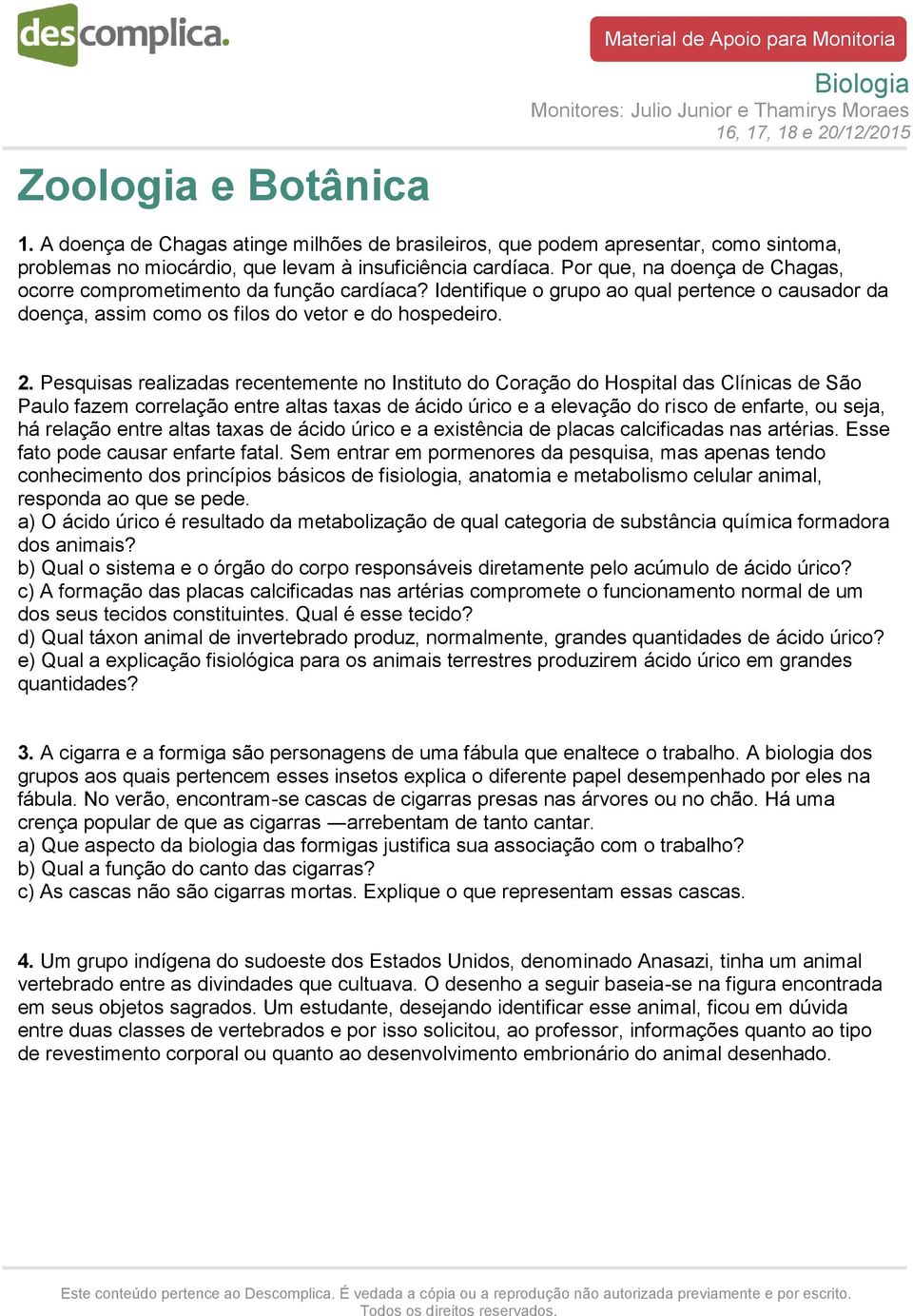 descomplica.

Material de Apoio para Monitoria

Biologia
Monitores: Julio Junior e Thamirys Moraes
16, 17, 18 e 20/12/2015

Zoologia e Botânica

1. A doença de Chagas atinge milhões de brasileiros, que podem apresentar, como sintoma, problemas no miocárdio, que levam à insuficiência cardíaca. Por que, na doença de Chagas, ocorre comprometimento da função cardíaca? Identifique o grupo ao qual pertence o causador da doença, assim como os filos do vetor e do hospedeiro.

2. Pesquisas realizadas recentemente no Instituto do Coração do Hospital das Clínicas de São Paulo fazem correlação entre altas taxas de ácido úrico e a elevação do risco de enfarte, ou seja, há relação entre altas taxas de ácido úrico e a existência de placas calcificadas nas artérias. Esse fato pode causar enfarte fatal. Sem entrar em pormenores da pesquisa, mas apenas tendo conhecimento dos princípios básicos de fisiologia, anatomia e metabolismo celular animal, responda ao que se pede.
a) O ácido úrico é resultado da metabolização de qual categoria de substância química formadora dos animais?
b) Qual o sistema e o órgão do corpo responsáveis diretamente pelo acúmulo de ácido úrico?
c) A formação das placas calcificadas nas artérias compromete o funcionamento normal de um dos seus tecidos constituintes. Qual é esse tecido?
d) Qual táxon animal de invertebrado produz, normalmente, grandes quantidades de ácido úrico?
e) Qual a explicação fisiológica para os animais terrestres produzirem ácido úrico em grandes quantidades?

3. A cigarra e a formiga são personagens de uma fábula que enaltece o trabalho. A biologia dos grupos aos quais pertencem esses insetos explica o diferente papel desempenhado por eles na fábula. No verão, encontram-se cascas de cigarras presas nas árvores ou no chão. Há uma crença popular de que as cigarras —arrebentam de tanto cantar.
a) Que aspecto da biologia das formigas justifica sua associação com o trabalho?
b) Qual a função do canto das cigarras?
c) As cascas não são cigarras mortas. Explique o que representam essas cascas.

4. Um grupo indígena do sudoeste dos Estados Unidos, denominado Anasazi, tinha um animal vertebrado entre as divindades que cultuava. O desenho a seguir baseia-se na figura encontrada em seus objetos sagrados. Um estudante, desejando identificar esse animal, ficou em dúvida entre duas classes de vertebrados e por isso solicitou, ao professor, informações quanto ao tipo de revestimento corporal ou quanto ao desenvolvimento embrionário do animal desenhado.

Este conteúdo pertence ao Descomplica. É vedada a cópia ou a reprodução não autorizada previamente e por escrito. Todos os direitos reservados.